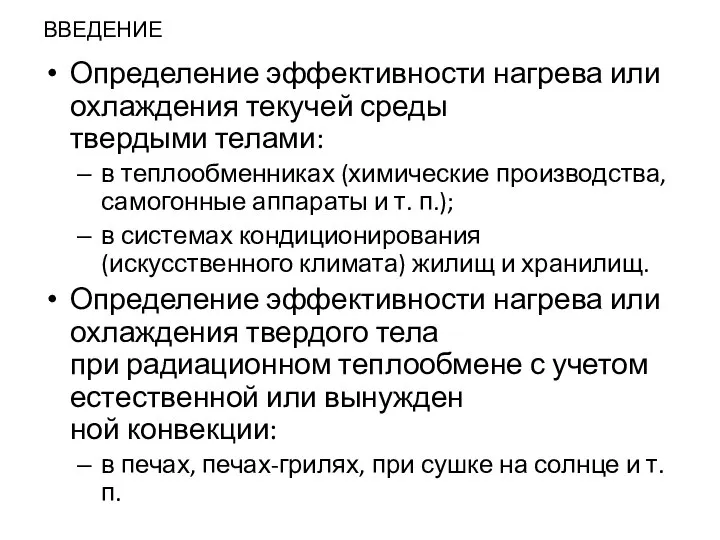 ВВЕДЕНИЕ

• Определение эффективности нагрева или охлаждения текучей среды твердыми телами:

– в теплообменниках (химические производства, самогонные аппараты и т. п.);

– в системах кондиционирования (искусственного климата) жилищ и хранилищ.

• Определение эффективности нагрева или охлаждения твердого тела при радиационном теплообмене с учетом естественной или вынужден ной конвекции:

– в печах, печах-грилях, при сушке на солнце и т. п.